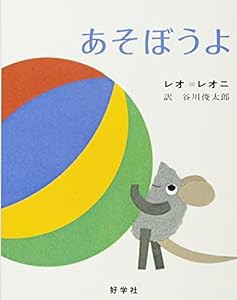 あそぼうよ

レオ＝レオニ
訳　谷川俊太郎

好学社